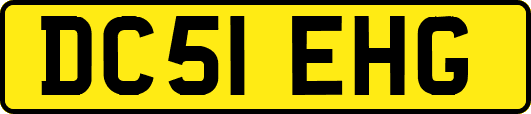 DC51 EHG